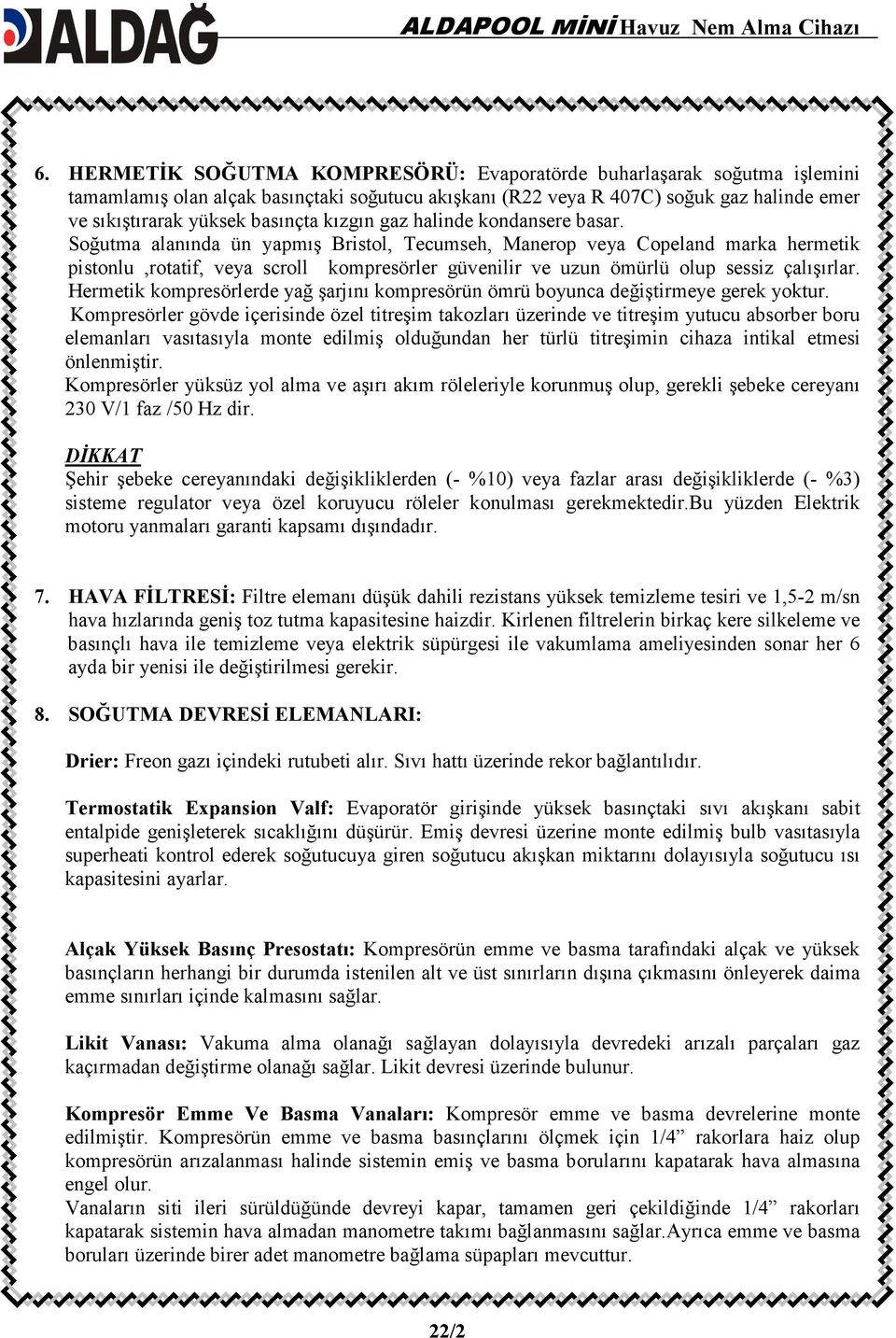 ALDAĞ

ALDAPOOL MİNİ Havuz Nem Alma Cihazı

6. HERMETİK SOĞUTMA KOMPRESÖRÜ: Evaporatörde buharlaşarak soğutma işlemini tamamlamış olan alçak basınçtaki soğutucu akışkanı (R22 veya R 407C) soğuk gaz halinde emer ve sıkıştırarak yüksek basınçta kızgın gaz halinde kondansere basar.
Soğutma alanında ün yapmış Bristol, Tecumseh, Manerop veya Copeland marka hermetik pistonlu ,rotatif, veya scroll kompresörler güvenilir ve uzun ömürlü olup sessiz çalışırlar.
Hermetik kompresörlerde yağ şarjını kompresörün ömrü boyunca değiştirmeye gerek yoktur.
Kompresörler gövde içerisinde özel titreşim takozları üzerinde ve titreşim yutucu absorber boru elemanları vasıtasıyla monte edilmiş olduğundan her türlü titreşimin cihaza intikal etmesi önlenmiştir.
Kompresörler yüksüz yol alma ve aşırı akım röleleriyle korunmuş olup, gerekli şebeke cereyanı 230 V/1 faz /50 Hz dir.

DİKKAT
Şehir şebeke cereyanındaki değişikliklerden (- %10) veya fazlar arası değişikliklerde (- %3) sisteme regulator veya özel koruyucu röleler konulması gerekmektedir.Bu yüzden Elektrik motoru yanmaları garanti kapsamı dışındadır.

7. HAVA FİLTRESİ: Filtre elemanı düşük dahili rezistans yüksek temizleme tesiri ve 1,5-2 m/sn hava hızlarında geniş toz tutma kapasitesine haizdir. Kirlenen filtrelerin birkaç kere silkeleme ve basınçlı hava ile temizleme veya elektrik süpürgesi ile vakumlama ameliyesinden sonar her 6 ayda bir yenisi ile değiştirilmesi gerekir.

8. SOĞUTMA DEVRESİ ELEMANLARI:

Drier: Freon gazı içindeki rutubeti alır. Sıvı hattı üzerinde rekor bağlantılıdır.

Termostatik Expansion Valf: Evaporatör girişinde yüksek basınçtaki sıvı akışkanı sabit entalpide genişleterek sıcaklığını düşürür. Emiş devresi üzerine monte edilmiş bulb vasıtasıyla superheati kontrol ederek soğutucuya giren soğutucu akışkan miktarını dolayısıyla soğutucu ısı kapasitesini ayarlar.

Alçak Yüksek Basınç Presostatı: Kompresörün emme ve basma tarafındaki alçak ve yüksek basınçların herhangi bir durumda istenilen alt ve üst sınırların dışına çıkmasını önleyerek daima emme sınırları içinde kalmasını sağlar.

Likit Vanası: Vakuma alma olanağı sağlayan dolayısıyla devredeki arızalı parçaları gaz kaçırmadan değiştirme olanağı sağlar. Likit devresi üzerinde bulunur.

Kompresör Emme Ve Basma Vanaları: Kompresör emme ve basma devrelerine monte edilmiştir. Kompresörün emme ve basma basınçlarını ölçmek için 1/4” rakorlara haiz olup kompresörün arızalanması halinde sistemin emiş ve basma borularını kapatarak hava almasına engel olur.
Vanaların siti ileri sürüldüğünde devreyi kapar, tamamen geri çekildiğinde 1/4” rakorları kapatarak sistemin hava almadan manometre takımı bağlanmasını sağlar.Ayrıca emme ve basma boruları üzerinde birer adet manometre bağlama süpapları mevcuttur.

22/2